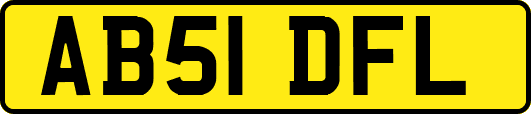 AB51 DFL